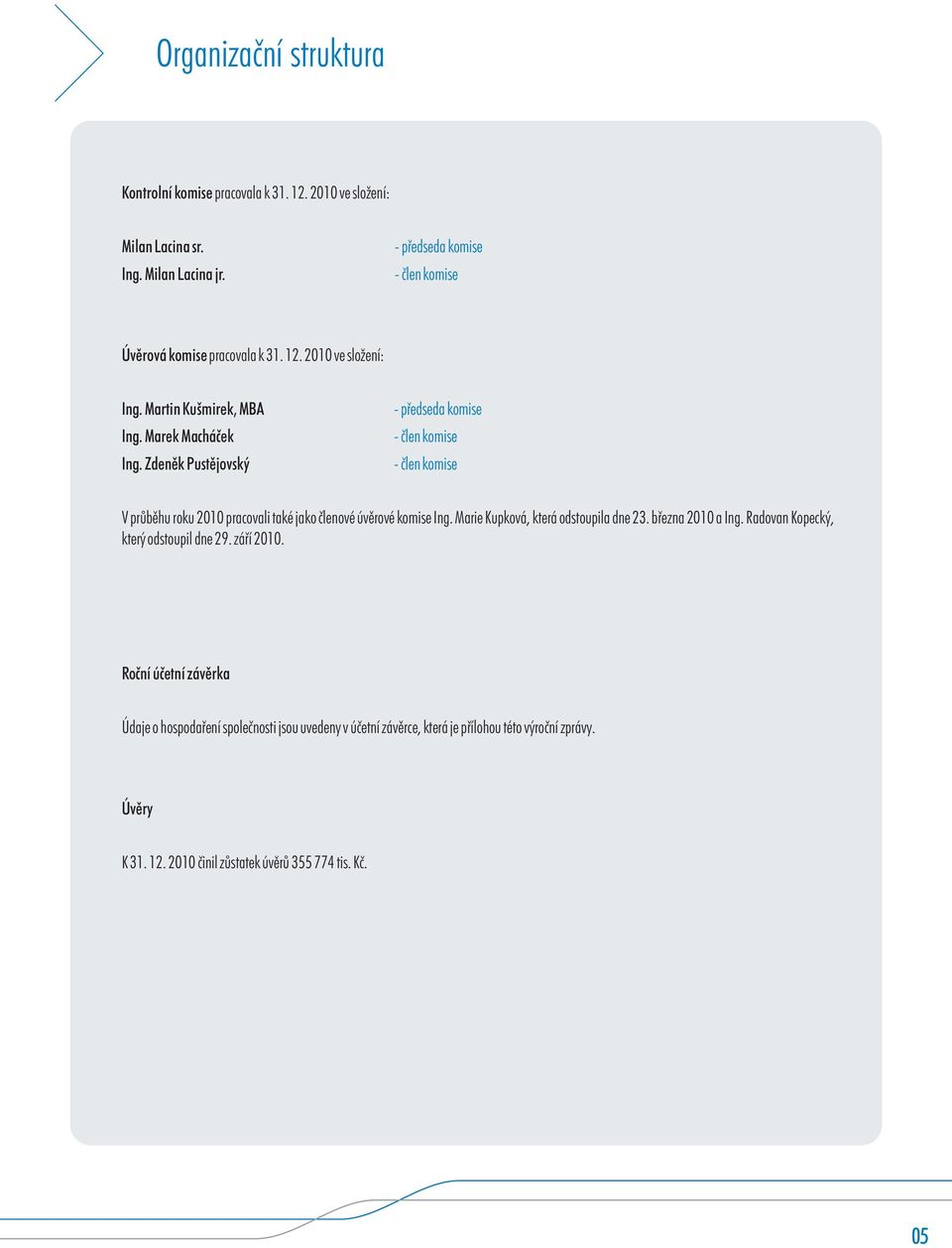 Organizační struktura

Kontrolní komise pracovala k 31. 12. 2010 ve složení:

Milan Lacina sr. - předseda komise
Ing. Milan Lacina jr. - člen komise

Úvěrová komise pracovala k 31. 12. 2010 ve složení:

Ing. Martin Kušmirek, MBA - předseda komise
Ing. Marek Macháček - člen komise
Ing. Zdeněk Pustějovský - člen komise

V průběhu roku 2010 pracovali také jako členové úvěrové komise Ing. Marie Kupková, která odstoupila dne 23. března 2010 a Ing. Radovan Kopecký, který odstoupil dne 29. září 2010.

Roční účetní závěrka

Údaje o hospodaření společnosti jsou uvedeny v účetní závěrce, která je přílohou této výroční zprávy.

Úvěry

K 31. 12. 2010 činil zůstatek úvěrů 355 774 tis. Kč.

05